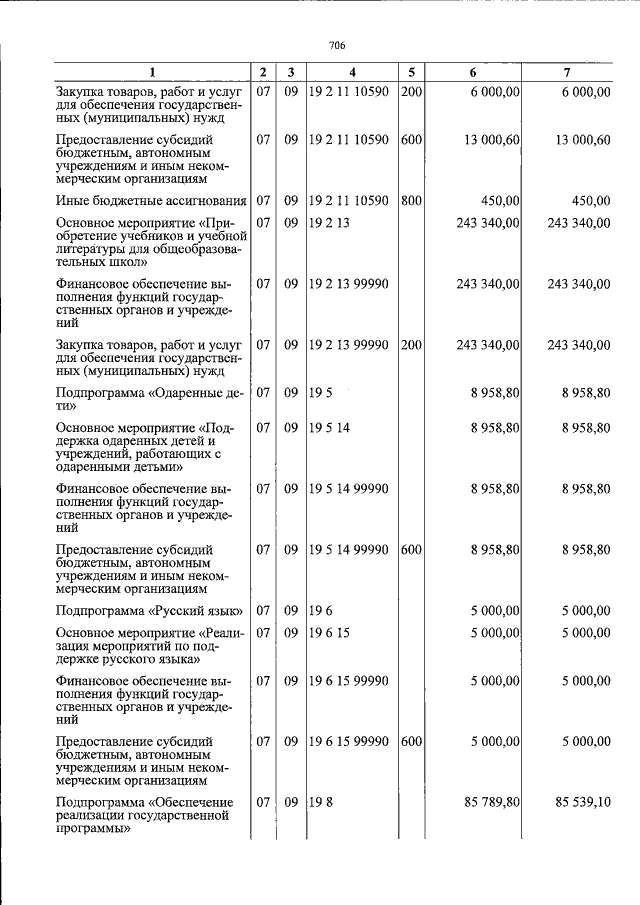 706

| 1 | 2 | 3 | 4 | 5 | 6 | 7 |
|---|---|---|---|---|---|---|
| Закупка товаров, работ и услуг для обеспечения государственных (муниципальных) нужд | 07 | 09 | 19 2 11 10590 | 200 | 6 000,00 | 6 000,00 |
| Предоставление субсидий бюджетным, автономным учреждениям и иным некоммерческим организациям | 07 | 09 | 19 2 11 10590 | 600 | 13 000,60 | 13 000,60 |
| Иные бюджетные ассигнования | 07 | 09 | 19 2 11 10590 | 800 | 450,00 | 450,00 |
| Основное мероприятие «Приобретение учебников и учебной литературы для общеобразовательных школ» | 07 | 09 | 19 2 13 | | 243 340,00 | 243 340,00 |
| Финансовое обеспечение выполнения функций государственных органов и учреждений | 07 | 09 | 19 2 13 99990 | | 243 340,00 | 243 340,00 |
| Закупка товаров, работ и услуг для обеспечения государственных (муниципальных) нужд | 07 | 09 | 19 2 13 99990 | 200 | 243 340,00 | 243 340,00 |
| Подпрограмма «Одаренные дети» | 07 | 09 | 19 5 | | 8 958,80 | 8 958,80 |
| Основное мероприятие «Поддержка одаренных детей и учреждений, работающих с одаренными детьми» | 07 | 09 | 19 5 14 | | 8 958,80 | 8 958,80 |
| Финансовое обеспечение выполнения функций государственных органов и учреждений | 07 | 09 | 19 5 14 99990 | | 8 958,80 | 8 958,80 |
| Предоставление субсидий бюджетным, автономным учреждениям и иным некоммерческим организациям | 07 | 09 | 19 5 14 99990 | 600 | 8 958,80 | 8 958,80 |
| Подпрограмма «Русский язык» | 07 | 09 | 19 6 | | 5 000,00 | 5 000,00 |
| Основное мероприятие «Реализация мероприятий по поддержке русского языка» | 07 | 09 | 19 6 15 | | 5 000,00 | 5 000,00 |
| Финансовое обеспечение выполнения функций государственных органов и учреждений | 07 | 09 | 19 6 15 99990 | | 5 000,00 | 5 000,00 |
| Предоставление субсидий бюджетным, автономным учреждениям и иным некоммерческим организациям | 07 | 09 | 19 6 15 99990 | 600 | 5 000,00 | 5 000,00 |
| Подпрограмма «Обеспечение реализации государственной программы» | 07 | 09 | 19 8 | | 85 789,80 | 85 539,10 |